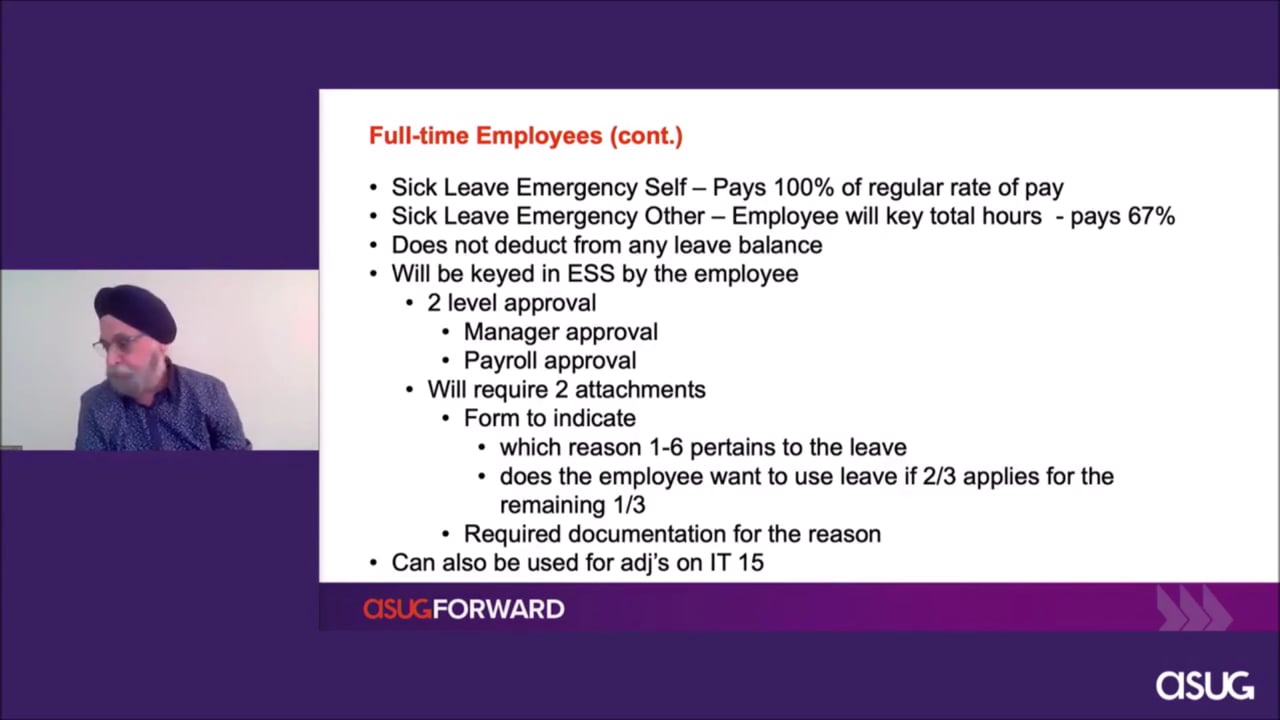 Full-time Employees (cont.)

• Sick Leave Emergency Self – Pays 100% of regular rate of pay
• Sick Leave Emergency Other – Employee will key total hours - pays 67%
• Does not deduct from any leave balance
• Will be keyed in ESS by the employee
  • 2 level approval
    • Manager approval
    • Payroll approval
  • Will require 2 attachments
    • Form to indicate
      • which reason 1-6 pertains to the leave
      • does the employee want to use leave if 2/3 applies for the remaining 1/3
    • Required documentation for the reason
• Can also be used for adj's on IT 15

asugFORWARD

asug